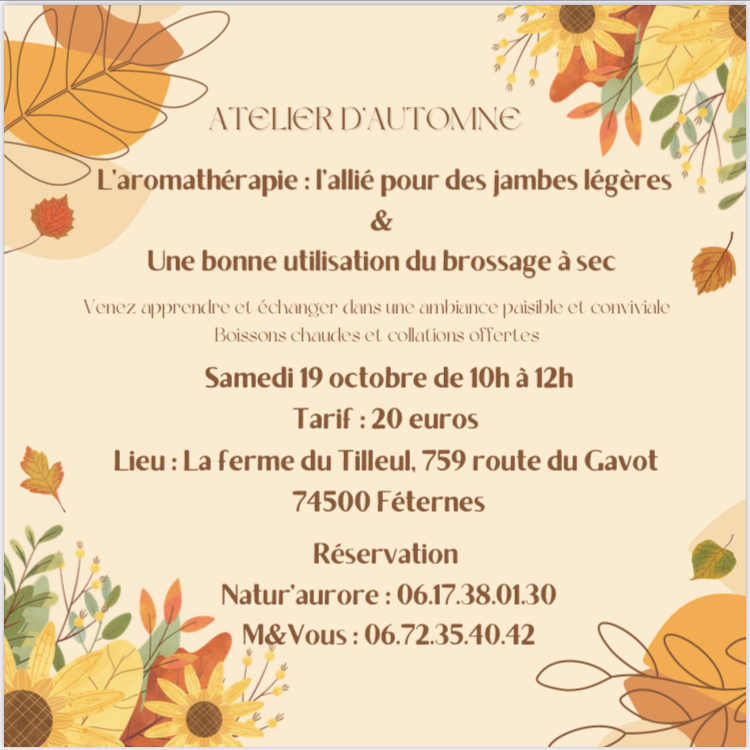 ATELIER D'AUTOMNE

L'aromathérapie : l'allié pour des jambes légères
&
Une bonne utilisation du brossage à sec

Venez apprendre et échanger dans une ambiance paisible et conviviale
Boissons chaudes et collations offertes

Samedi 19 octobre de 10h à 12h

Tarif : 20 euros

Lieu : La ferme du Tilleul, 759 route du Gavot
74500 Féternes

Réservation
Natur'aurore : 06.17.38.01.30
M&Vous : 06.72.35.40.42